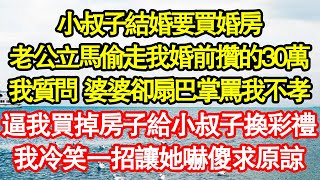 小叔子結婚要買婚房
老公立馬偷走我婚前攢的30萬
我質問 婆婆卻扇巴掌罵我不孝
逼我買掉房子給小叔子換彩禮
我冷笑一招讓她嚇傻求原諒